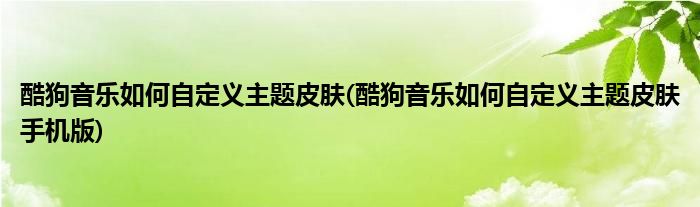 酷狗音乐如何自定义主题皮肤(酷狗音乐如何自定义主题皮肤手机版)